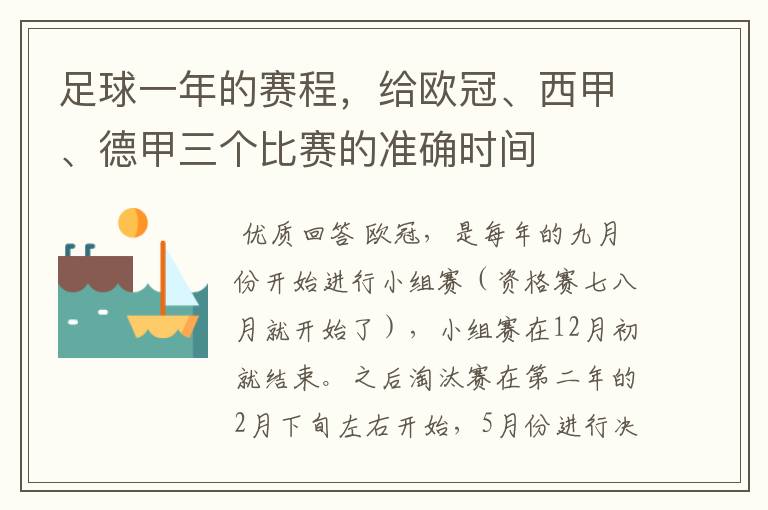 足球一年的赛程，给欧冠、西甲、德甲三个比赛的准确时间

优质回答 欧冠，是每年的九月份开始进行小组赛（资格赛七八月就开始了），小组赛在12月初就结束。之后淘汰赛在第二年的2月下旬左右开始，5月份进行决